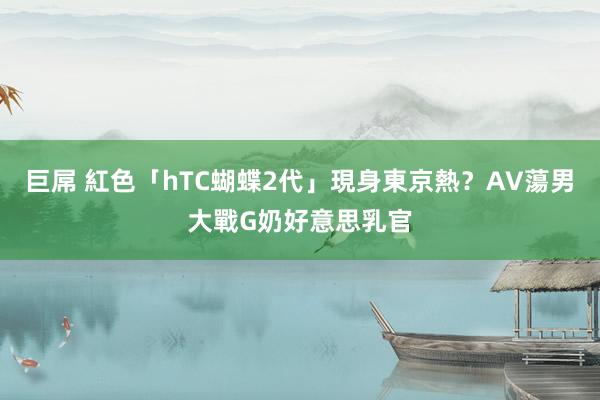 巨屌 紅色「hTC蝴蝶2代」現身東京熱？AV蕩男大戰G奶好意思乳官